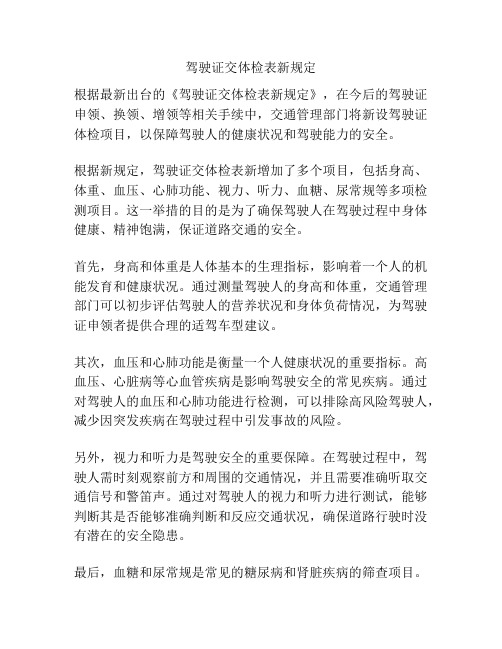 驾驶证交体检表新规定

根据最新出台的《驾驶证交体检表新规定》，在今后的驾驶证申领、换领、增领等相关手续中，交通管理部门将新设驾驶证体检项目，以保障驾驶人的健康状况和驾驶能力的安全。

根据新规定，驾驶证交体检表新增加了多个项目，包括身高、体重、血压、心肺功能、视力、听力、血糖、尿常规等多项检测项目。这一举措的目的是为了确保驾驶人在驾驶过程中身体健康、精神饱满，保证道路交通的安全。

首先，身高和体重是人体基本的生理指标，影响着一个人的机能发育和健康状况。通过测量驾驶人的身高和体重，交通管理部门可以初步评估驾驶人的营养状况和身体负荷情况，为驾驶证申领者提供合理的适驾车型建议。

其次，血压和心肺功能是衡量一个人健康状况的重要指标。高血压、心脏病等心血管疾病是影响驾驶安全的常见疾病。通过对驾驶人的血压和心肺功能进行检测，可以排除高风险驾驶人，减少因突发疾病在驾驶过程中引发事故的风险。

另外，视力和听力是驾驶安全的重要保障。在驾驶过程中，驾驶人需时刻观察前方和周围的交通情况，并且需要准确听取交通信号和警笛声。通过对驾驶人的视力和听力进行测试，能够判断其是否能够准确判断和反应交通状况，确保道路行驶时没有潜在的安全隐患。

最后，血糖和尿常规是常见的糖尿病和肾脏疾病的筛查项目。